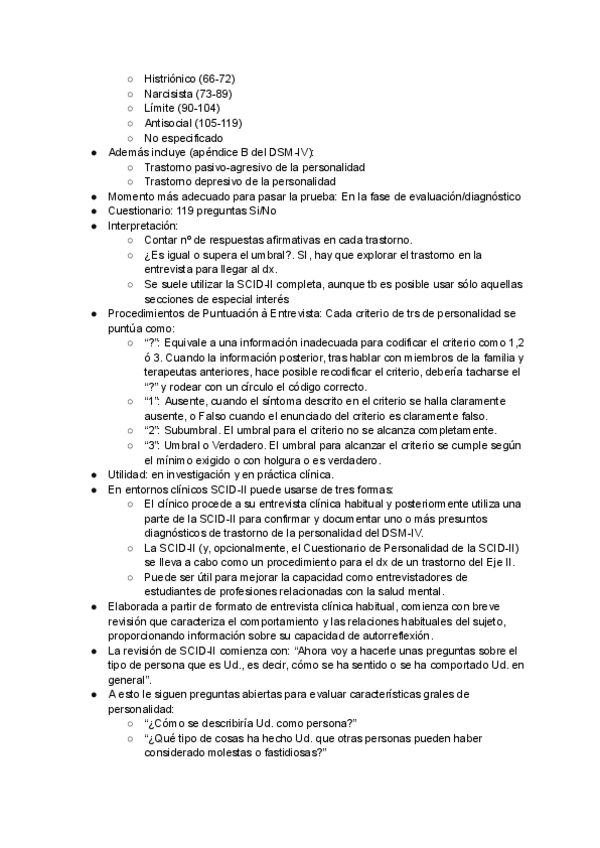 ○ Histriónico (66-72)
○ Narcisista (73-89)
○ Límite (90-104)
○ Antisocial (105-119)
○ No especificado
● Además incluye (apéndice B del DSM-IV):
○ Trastorno pasivo-agresivo de la personalidad
○ Trastorno depresivo de la personalidad
● Momento más adecuado para pasar la prueba: En la fase de evaluación/diagnóstico
● Cuestionario: 119 preguntas Si/No
● Interpretación:
○ Contar nº de respuestas afirmativas en cada trastorno.
○ ¿Es igual o supera el umbral?. SI, hay que explorar el trastorno en la entrevista para llegar al dx.
○ Se suele utilizar la SCID-II completa, aunque tb es posible usar sólo aquellas secciones de especial interés
● Procedimientos de Puntuación à Entrevista: Cada criterio de trs de personalidad se puntúa como:
○ "?": Equivale a una información inadecuada para codificar el criterio como 1,2 ó 3. Cuando la información posterior, tras hablar con miembros de la familia y terapeutas anteriores, hace posible recodificar el criterio, debería tacharse el "?" y rodear con un círculo el código correcto.
○ "1": Ausente, cuando el síntoma descrito en el criterio se halla claramente ausente, o Falso cuando el enunciado del criterio es claramente falso.
○ "2": Subumbral. El umbral para el criterio no se alcanza completamente.
○ "3": Umbral o Verdadero. El umbral para alcanzar el criterio se cumple según el mínimo exigido o con holgura o es verdadero.
● Utilidad: en investigación y en práctica clínica.
● En entornos clínicos SCID-II puede usarse de tres formas:
○ El clínico procede a su entrevista clínica habitual y posteriormente utiliza una parte de la SCID-II para confirmar y documentar uno o más presuntos diagnósticos de trastorno de la personalidad del DSM-IV.
○ La SCID-II (y, opcionalmente, el Cuestionario de Personalidad de la SCID-II) se lleva a cabo como un procedimiento para el dx de un trastorno del Eje II.
○ Puede ser útil para mejorar la capacidad como entrevistadores de estudiantes de profesiones relacionadas con la salud mental.
● Elaborada a partir de formato de entrevista clínica habitual, comienza con breve revisión que caracteriza el comportamiento y las relaciones habituales del sujeto, proporcionando información sobre su capacidad de autorreflexión.
● La revisión de SCID-II comienza con: "Ahora voy a hacerle unas preguntas sobre el tipo de persona que es Ud., es decir, cómo se ha sentido o se ha comportado Ud. en general".
● A esto le siguen preguntas abiertas para evaluar características grales de personalidad:
○ "¿Cómo se describiría Ud. como persona?"
○ "¿Qué tipo de cosas ha hecho Ud. que otras personas pueden haber considerado molestas o fastidiosas?"